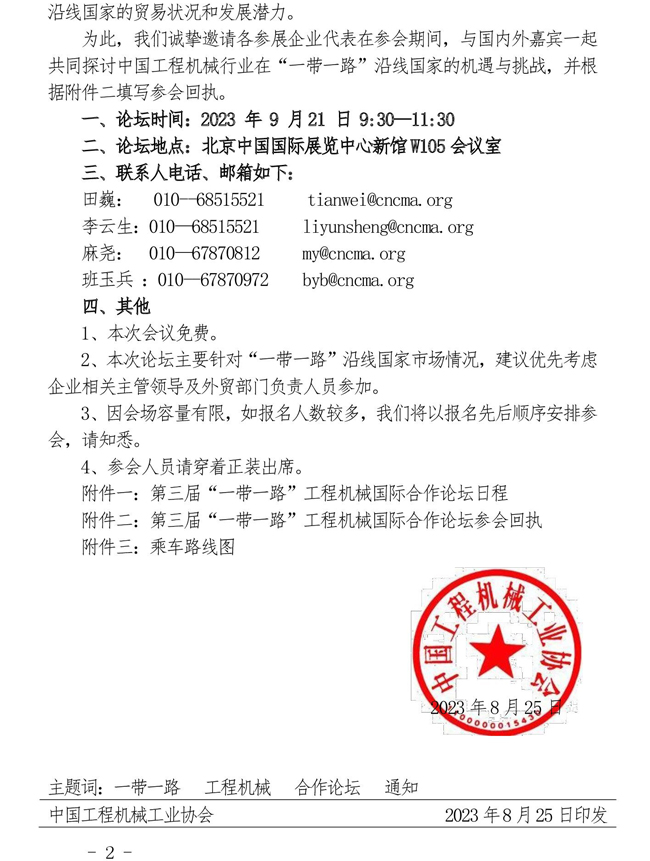 沿线国家的贸易状况和发展潜力。

为此，我们诚挚邀请各参展企业代表在参会期间，与国内外嘉宾一起共同探讨中国工程机械行业在“一带一路”沿线国家的机遇与挑战，并根据附件二填写参会回执。

一、论坛时间：2023 年 9 月 21 日 9:30—11:30

二、论坛地点：北京中国国际展览中心新馆 W105 会议室

三、联系人电话、邮箱如下：

田巍： 010—68515521 tianwei@cncma.org

李云生：010—68515521 liyunsheng@cncma.org

麻尧： 010—67870812 my@cncma.org

班玉兵 ：010—67870972 byb@cncma.org

四、其他

1、本次会议免费。

2、本次论坛主要针对“一带一路”沿线国家市场情况，建议优先考虑企业相关主管领导及外贸部门负责人员参加。

3、因会场容量有限，如报名人数较多，我们将以报名先后顺序安排参会，请知悉。

4、参会人员请穿着正装出席。

附件一：第三届“一带一路”工程机械国际合作论坛日程

附件二：第三届“一带一路”工程机械国际合作论坛参会回执

附件三：乘车路线图

中国工程机械工业协会

2023 年 8 月 25 日

主题词：一带一路 工程机械 合作论坛 通知

中国工程机械工业协会 2023 年 8 月 25 日印发

- 2 -